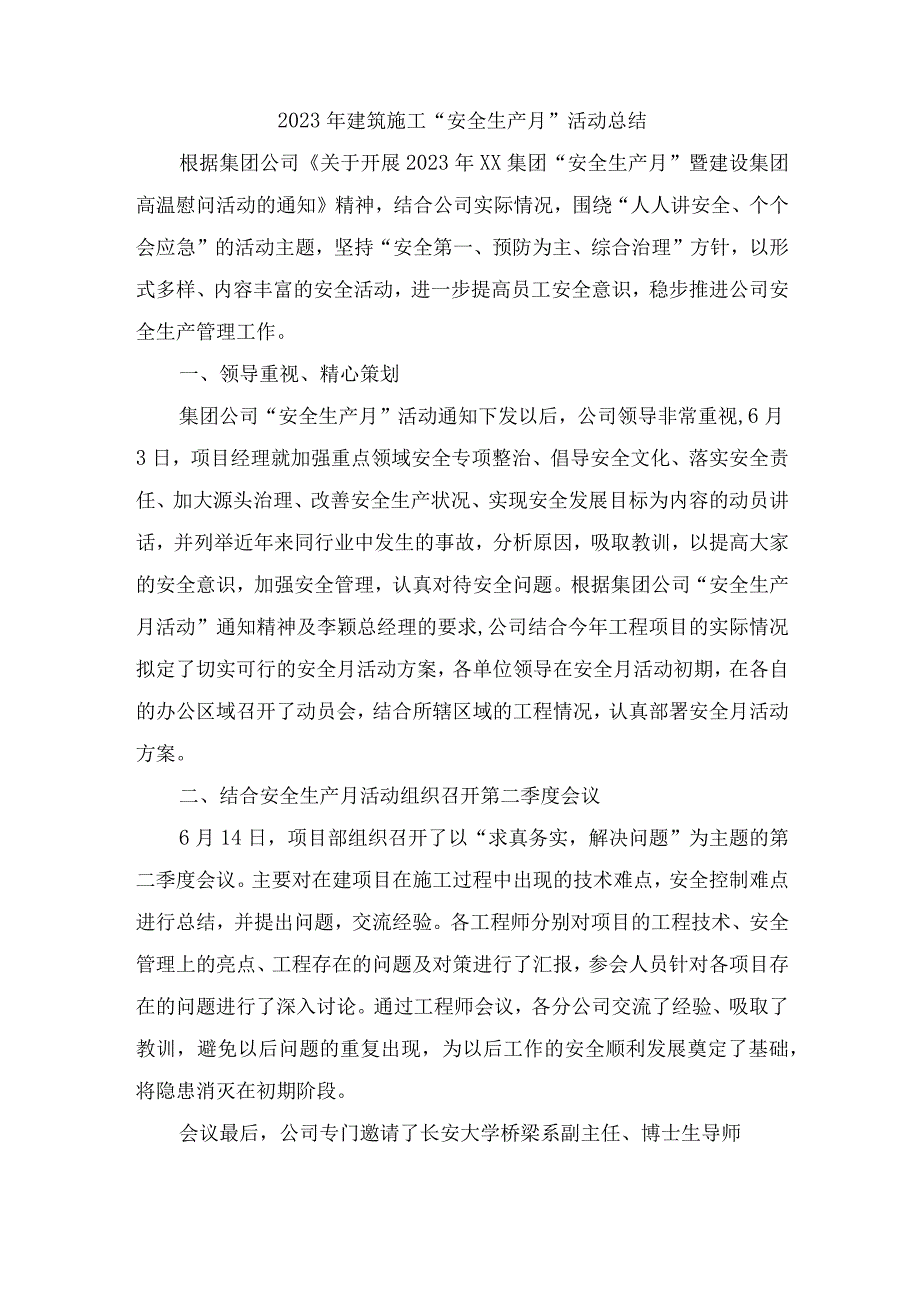 2023年建筑施工“安全生产月”活动总结

根据集团公司《关于开展2023年XX集团“安全生产月”暨建设集团高温慰问活动的通知》精神，结合公司实际情况，围绕“人人讲安全、个个会应急”的活动主题，坚持“安全第一、预防为主、综合治理”方针，以形式多样、内容丰富的安全活动，进一步提高员工安全意识，稳步推进公司安全生产管理工作。

一、领导重视、精心策划

集团公司“安全生产月”活动通知下发以后，公司领导非常重视，6月3日，项目经理就加强重点领域安全专项整治、倡导安全文化、落实安全责任、加大源头治理、改善安全生产状况、实现安全发展目标为内容的动员讲话，并列举近年来同行业中发生的事故，分析原因，吸取教训，以提高大家的安全意识，加强安全管理，认真对待安全问题。根据集团公司“安全生产月活动”通知精神及李颖总经理的要求，公司结合今年工程项目的实际情况拟定了切实可行的安全月活动方案，各单位领导在安全月活动初期，在各自的办公区域召开了动员会，结合所辖区域的工程情况，认真部署安全月活动方案。

二、结合安全生产月活动组织召开第二季度会议

6月14日，项目部组织召开了以“求真务实，解决问题”为主题的第二季度会议。主要对在建项目在施工过程中出现的技术难点，安全控制难点进行总结，并提出问题，交流经验。各工程师分别对项目的工程技术、安全管理上的亮点、工程存在的问题及对策进行了汇报，参会人员针对各项目存在的问题进行了深入讨论。通过工程师会议，各分公司交流了经验、吸取了教训，避免以后问题的重复出现，为以后工作的安全顺利发展奠定了基础，将隐患消灭在初期阶段。

会议最后，公司专门邀请了长安大学桥梁系副主任、博士生导师